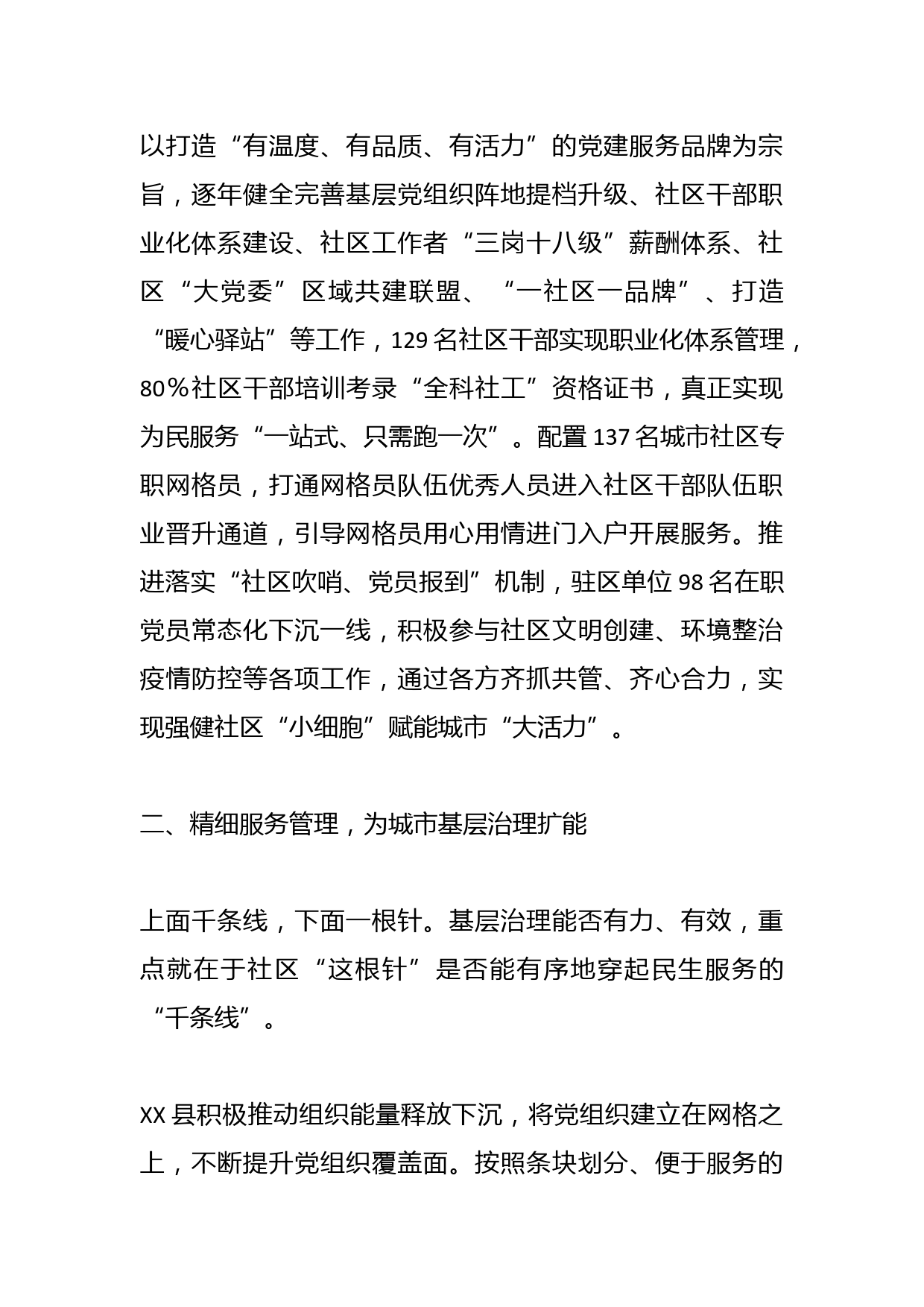 以打造“有温度、有品质、有活力”的党建服务品牌为宗旨，逐年健全完善基层党组织阵地提档升级、社区干部职业化体系建设、社区工作者“三岗十八级”薪酬体系、社区“大党委”区域共建联盟、“一社区一品牌”、打造“暖心驿站”等工作，129名社区干部实现职业化体系管理，80％社区干部培训考录“全科社工”资格证书，真正实现为民服务“一站式、只需跑一次”。配置137名城市社区专职网格员，打通网格员队伍优秀人员进入社区干部队伍职业晋升通道，引导网格员用心用情进门入户开展服务。推进落实“社区吹哨、党员报到”机制，驻区单位98名在职党员常态化下沉一线，积极参与社区文明创建、环境整治疫情防控等各项工作，通过各方齐抓共管、齐心合力，实现强健社区“小细胞”赋能城市“大活力”。

二、精细服务管理，为城市基层治理扩能

上面千条线，下面一根针。基层治理能否有力、有效，重点就在于社区“这根针”是否能有序地穿起民生服务的“千条线”。

XX县积极推动组织能量释放下沉，将党组织建立在网格之上，不断提升党组织覆盖面。按照条块划分、便于服务的